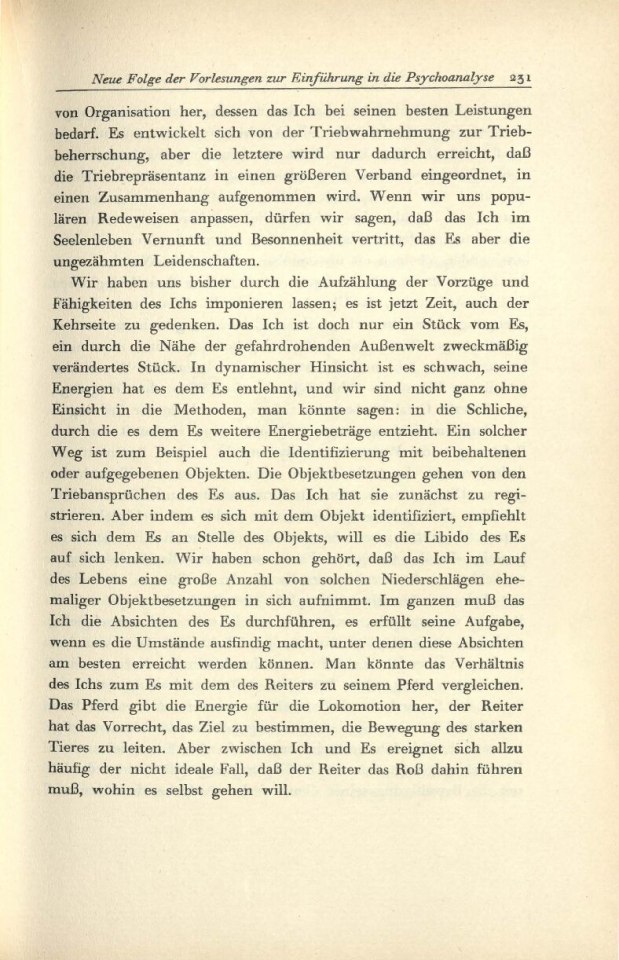 Neue Folge der Vorlesungen zur Einführung in die Psychoanalyse 231

von Organisation her, dessen das Ich bei seinen besten Leistungen bedarf. Es entwickelt sich von der Triebwahrnehmung zur Triebbeherrschung, aber die letztere wird nur dadurch erreicht, daß die Triebrepräsentanz in einen größeren Verband eingeordnet, in einen Zusammenhang aufgenommen wird. Wenn wir uns populären Redeweisen anpassen, dürfen wir sagen, daß das Ich im Seelenleben Vernunft und Besonnenheit vertritt, das Es aber die ungezähmten Leidenschaften.

Wir haben uns bisher durch die Aufzählung der Vorzüge und Fähigkeiten des Ichs imponieren lassen; es ist jetzt Zeit, auch der Kehrseite zu gedenken. Das Ich ist doch nur ein Stück vom Es, ein durch die Nähe der gefahrdrohenden Außenwelt zweckmäßig verändertes Stück. In dynamischer Hinsicht ist es schwach, seine Energien hat es dem Es entlehnt, und wir sind nicht ganz ohne Einsicht in die Methoden, man könnte sagen: in die Schliche, durch die es dem Es weitere Energiebeträge entzieht. Ein solcher Weg ist zum Beispiel auch die Identifizierung mit beibehaltenen oder aufgegebenen Objekten. Die Objektbesetzungen gehen von den Triebansprüchen des Es aus. Das Ich hat sie zunächst zu registrieren. Aber indem es sich mit dem Objekt identifiziert, empfiehlt es sich dem Es an Stelle des Objekts, will es die Libido des Es auf sich lenken. Wir haben schon gehört, daß das Ich im Lauf des Lebens eine große Anzahl von solchen Niederschlägen ehemaliger Objektbesetzungen in sich aufnimmt. Im ganzen muß das Ich die Absichten des Es durchführen, es erfüllt seine Aufgabe, wenn es die Umstände ausfindig macht, unter denen diese Absichten am besten erreicht werden können. Man könnte das Verhältnis des Ichs zum Es mit dem des Reiters zu seinem Pferd vergleichen. Das Pferd gibt die Energie für die Lokomotion her, der Reiter hat das Vorrecht, das Ziel zu bestimmen, die Bewegung des starken Tieres zu leiten. Aber zwischen Ich und Es ereignet sich allzu häufig der nicht ideale Fall, daß der Reiter das Roß dahin führen muß, wohin es selbst gehen will.